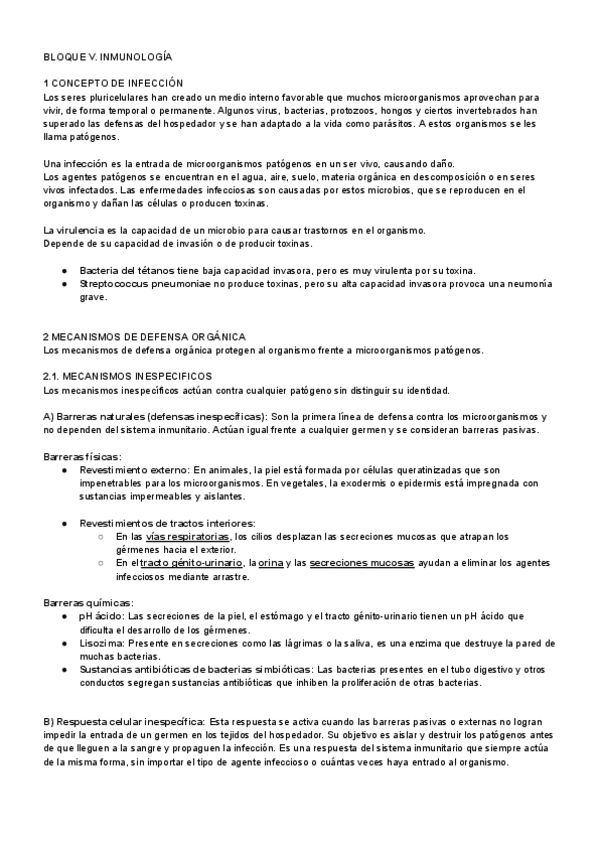 BLOQUE V. INMUNOLOGÍA

1 CONCEPTO DE INFECCIÓN
Los seres pluricelulares han creado un medio interno favorable que muchos microorganismos aprovechan para vivir, de forma temporal o permanente. Algunos virus, bacterias, protozoos, hongos y ciertos invertebrados han superado las defensas del hospedador y se han adaptado a la vida como parásitos. A estos organismos se les llama patógenos.

Una infección es la entrada de microorganismos patógenos en un ser vivo, causando daño.
Los agentes patógenos se encuentran en el agua, aire, suelo, materia orgánica en descomposición o en seres vivos infectados. Las enfermedades infecciosas son causadas por estos microbios, que se reproducen en el organismo y dañan las células o producen toxinas.

La virulencia es la capacidad de un microbio para causar trastornos en el organismo.
Depende de su capacidad de invasión o de producir toxinas.

● Bacteria del tétanos tiene baja capacidad invasora, pero es muy virulenta por su toxina.
● Streptococcus pneumoniae no produce toxinas, pero su alta capacidad invasora provoca una neumonía grave.

2 MECANISMOS DE DEFENSA ORGÁNICA
Los mecanismos de defensa orgánica protegen al organismo frente a microorganismos patógenos.

2.1. MECANISMOS INESPECIFICOS
Los mecanismos inespecíficos actúan contra cualquier patógeno sin distinguir su identidad.

A) Barreras naturales (defensas inespecíficas): Son la primera línea de defensa contra los microorganismos y no dependen del sistema inmunitario. Actúan igual frente a cualquier germen y se consideran barreras pasivas.

Barreras físicas:
● Revestimiento externo: En animales, la piel está formada por células queratinizadas que son impenetrables para los microorganismos. En vegetales, la exodermis o epidermis está impregnada con sustancias impermeables y aislantes.

● Revestimientos de tractos interiores:
○ En las vías respiratorias, los cilios desplazan las secreciones mucosas que atrapan los gérmenes hacia el exterior.
○ En el tracto génito-urinario, la orina y las secreciones mucosas ayudan a eliminar los agentes infecciosos mediante arrastre.

Barreras químicas:
● pH ácido: Las secreciones de la piel, el estómago y el tracto génito-urinario tienen un pH ácido que dificulta el desarrollo de los gérmenes.
● Lisozima: Presente en secreciones como las lágrimas o la saliva, es una enzima que destruye la pared de muchas bacterias.
● Sustancias antibióticas de bacterias simbióticas: Las bacterias presentes en el tubo digestivo y otros conductos segregan sustancias antibióticas que inhiben la proliferación de otras bacterias.

B) Respuesta celular inespecífica: Esta respuesta se activa cuando las barreras pasivas o externas no logran impedir la entrada de un germen en los tejidos del hospedador. Su objetivo es aislar y destruir los patógenos antes de que lleguen a la sangre y propaguen la infección. Es una respuesta del sistema inmunitario que siempre actúa de la misma forma, sin importar el tipo de agente infeccioso o cuántas veces haya entrado al organismo.